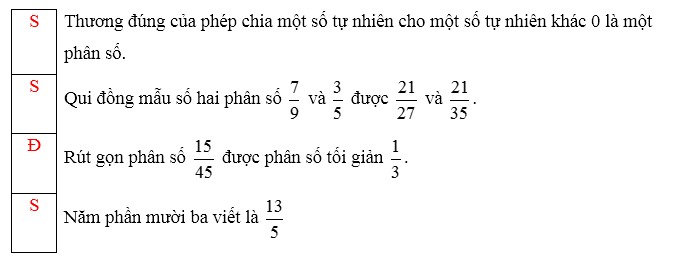 | | |
|---|---|
| S | Thương đúng của phép chia một số tự nhiên cho một số tự nhiên khác 0 là một phân số. |
| S | Qui đồng mẫu số hai phân số $\frac{7}{9}$ và $\frac{3}{5}$ được $\frac{21}{27}$ và $\frac{21}{35}$. |
| Đ | Rút gọn phân số $\frac{15}{45}$ được phân số tối giản $\frac{1}{3}$. |
| S | Năm phần mười ba viết là $\frac{13}{5}$ |